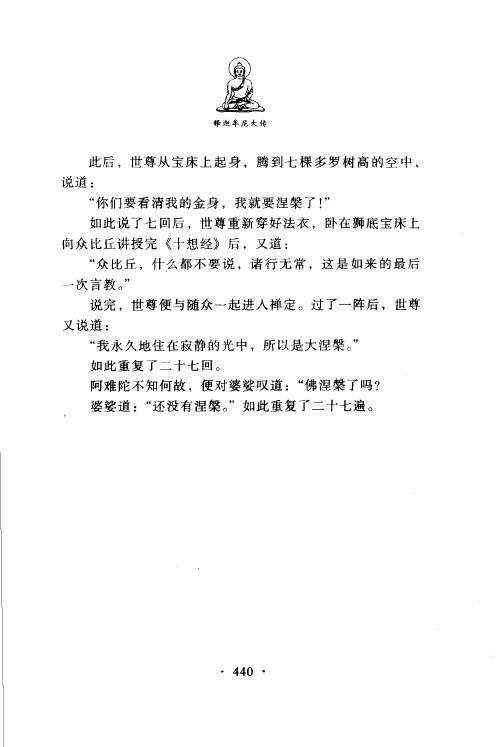 释迦牟尼大传

此后，世尊从宝床上起身，腾到七棵多罗树高的空中，说道：

“你们要看清我的金身，我就要涅槃了！”

如此说了七回后，世尊重新穿好法衣，卧在狮底宝床上向众比丘讲授完《十想经》后，又道：

“众比丘，什么都不要说，诸行无常，这是如来的最后一次言教。”

说完，世尊便与随众一起进入禅定。过了一阵后，世尊又说道：

“我永久地住在寂静的光中，所以是大涅槃。”

如此重复了二十七回。

阿难陀不知何故，便对婆娑叹道：“佛涅槃了吗？

婆娑道：“还没有涅槃。”如此重复了二十七遍。

· 440 ·